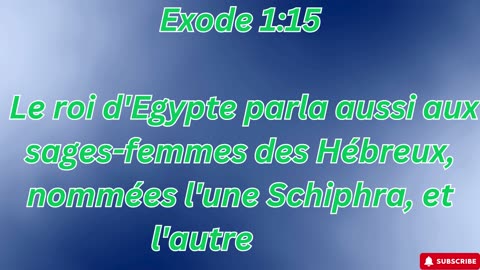 Exode 1:15

Le roi d'Egypte parla aussi aux sages-femmes des Hébreux, nommées l'une Schiphra, et l'autre

SUBSCRIBE